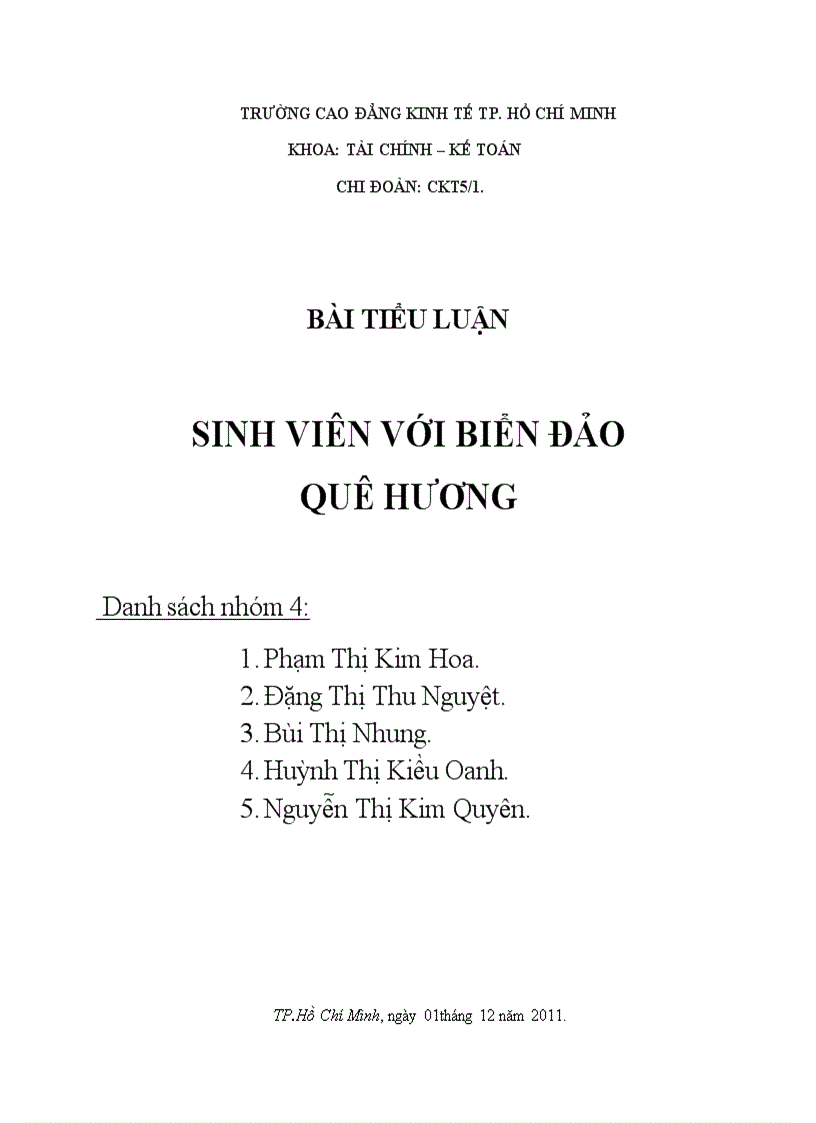 TRƯỜNG CAO ĐẲNG KINH TẾ TP. HỒ CHÍ MINH

KHOA: TÀI CHÍNH – KẾ TOÁN

CHI ĐOÀN: CKT5/1.

BÀI TIỂU LUẬN

SINH VIÊN VỚI BIỂN ĐẢO QUÊ HƯƠNG

Danh sách nhóm 4:

1. Phạm Thị Kim Hoa.
2. Đặng Thị Thu Nguyệt.
3. Bùi Thị Nhung.
4. Huỳnh Thị Kiều Oanh.
5. Nguyễn Thị Kim Quyên.

TP.Hồ Chí Minh, ngày 01tháng 12 năm 2011.